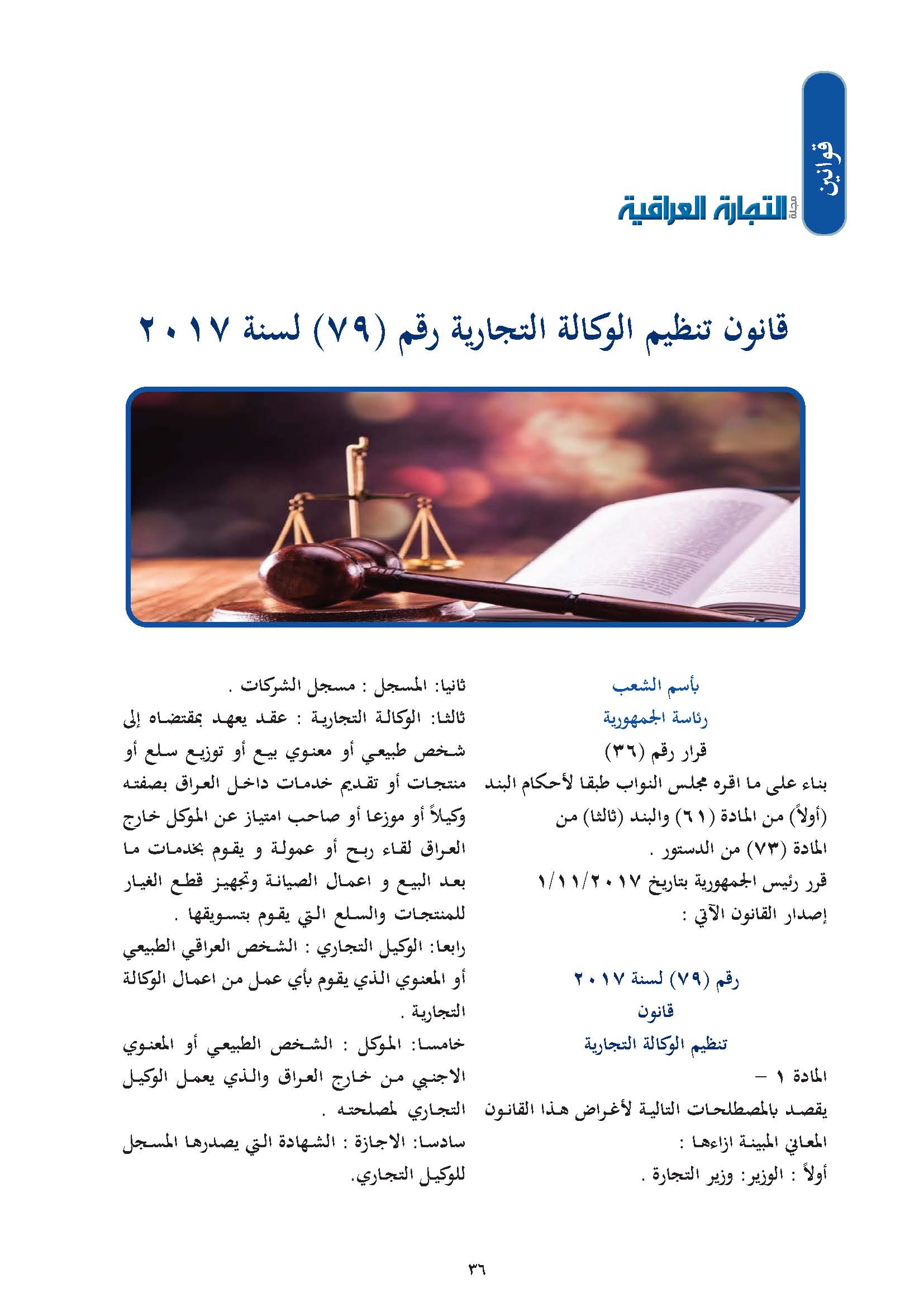 قوانين

مجلة التجارة العراقية

قانون تنظيم الوكالة التجارية رقم (٧٩) لسنة ٢٠١٧

بأسم الشعب

رئاسة الجمهورية

قرار رقم (٣٦)

بناء على ما اقره مجلس النواب طبقا لأحكام البند (أولاً) من المادة (٦١) والبند (ثالثا) من المادة (٧٣) من الدستور .

قرر رئيس الجمهورية بتاريخ ١/١١/٢٠١٧ إصدار القانون الآتي :

رقم (٧٩) لسنة ٢٠١٧

قانون

تنظيم الوكالة التجارية

المادة ١ –

يقصد بالمصطلحات التالية لأغراض هذا القانون المعاني المبينة ازاءها :

أولاً : الوزير: وزير التجارة .

ثانيا: المسجل : مسجل الشركات .

ثالثا: الوكالة التجارية : عقد يعهد بمقتضاه إلى شخص طبيعي أو معنوي بيع أو توزيع سلع أو منتجات أو تقديم خدمات داخل العراق بصفته وكيلاً أو موزعا أو صاحب امتياز عن الموكل خارج العراق لقاء ربح أو عمولة و يقوم بخدمات ما بعد البيع و اعمال الصيانة وتجهيز قطع الغيار للمنتجات والسلع التي يقوم بتسويقها .

رابعا: الوكيل التجاري : الشخص العراقي الطبيعي أو المعنوي الذي يقوم بأي عمل من اعمال الوكالة التجارية .

خامسا: الموكل : الشخص الطبيعي أو المعنوي الاجنبي من خارج العراق والذي يعمل الوكيل التجاري لمصلحته .

سادسا: الاجازة : الشهادة التي يصدرها المسجل للوكيل التجاري.

٣٦